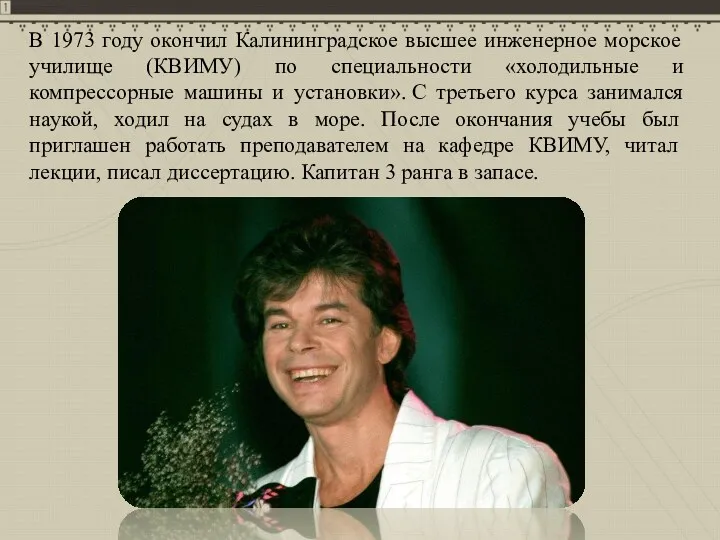 В 1973 году окончил Калининградское высшее инженерное морское училище (КВИМУ) по специальности «холодильные и компрессорные машины и установки». С третьего курса занимался наукой, ходил на судах в море. После окончания учебы был приглашен работать преподавателем на кафедре КВИМУ, читал лекции, писал диссертацию. Капитан 3 ранга в запасе.